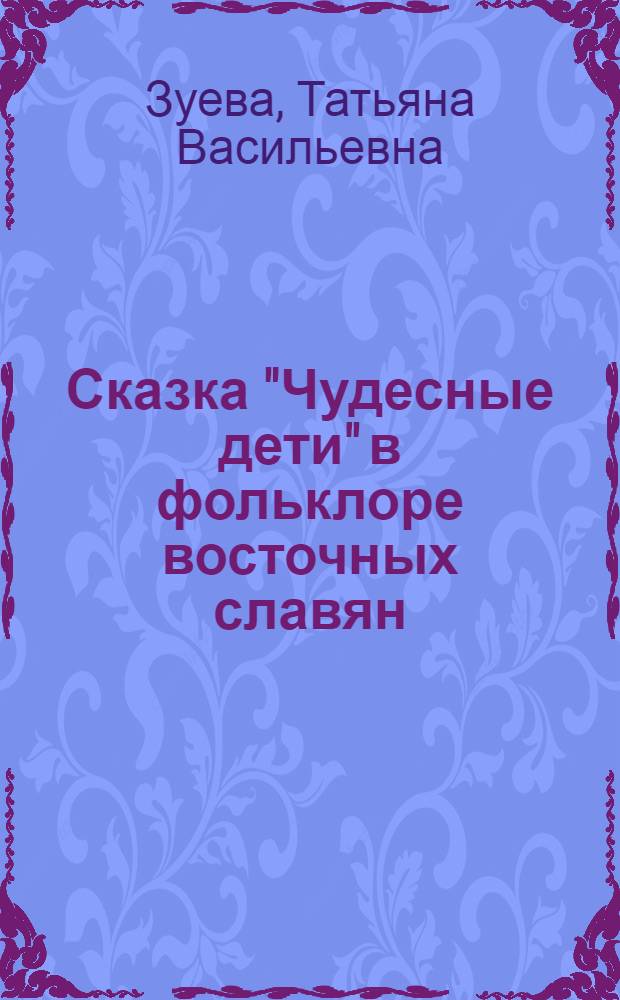 Зуева, Татьяна Васильевна

Сказка "Чудесные дети" в фольклоре восточных славян